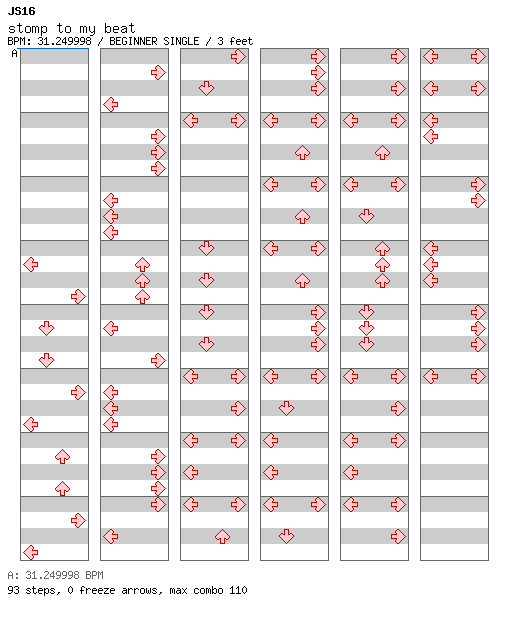 JS16
stomp to my beat
BPM: 31.249998 / BEGINNER SINGLE / 3 feet
A

A: 31.249998 BPM
93 steps, 0 freeze arrows, max combo 110